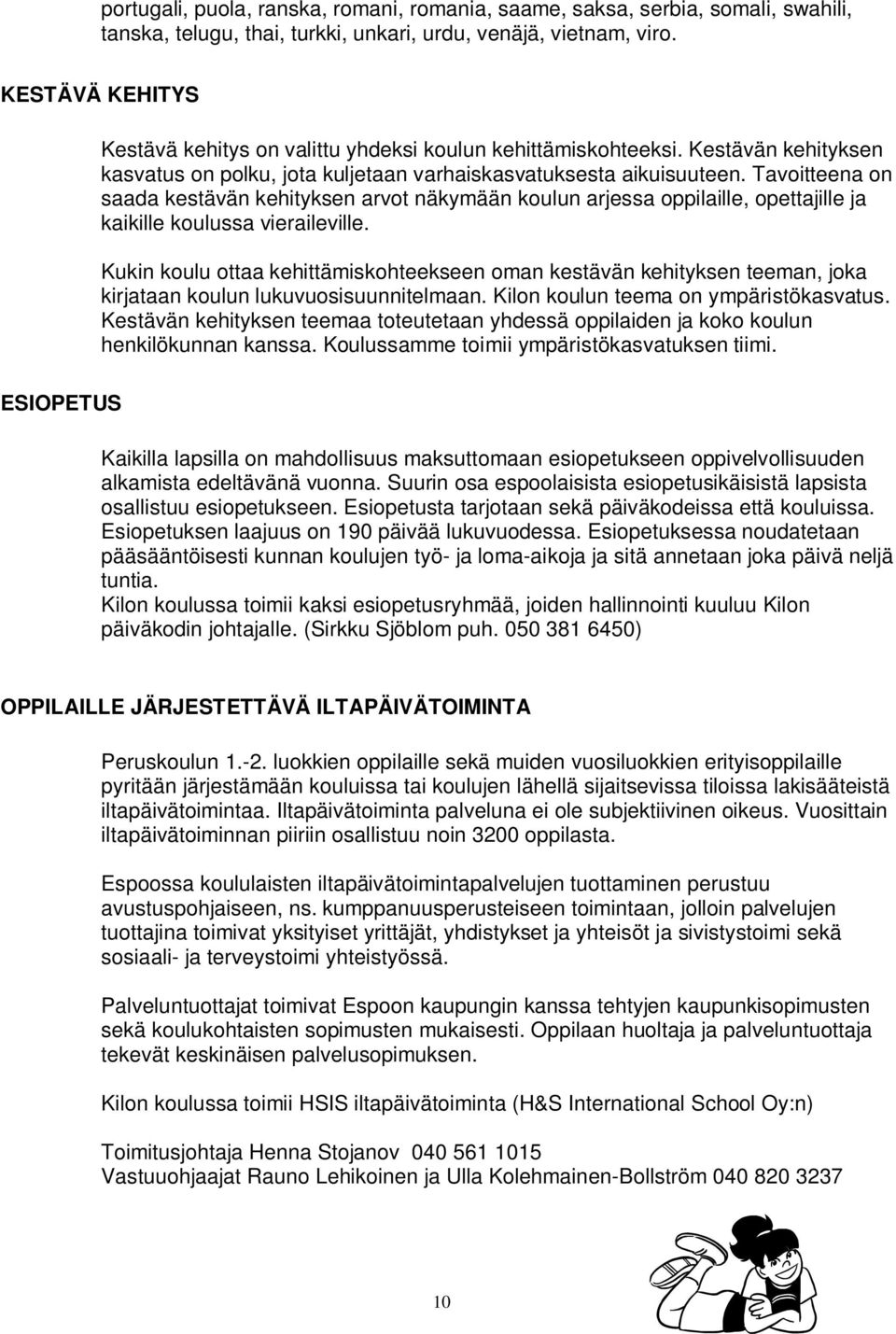 portugali, puola, ranska, romani, romania, saame, saksa, serbia, somali, swahili, tanska, telugu, thai, turkki, unkari, urdu, venäjä, vietnam, viro.

KESTÄVÄ KEHITYS

Kestävä kehitys on valittu yhdeksi koulun kehittämiskohteeksi. Kestävän kehityksen kasvatus on polku, jota kuljetaan varhaiskasvatuksesta aikuisuuteen. Tavoitteena on saada kestävän kehityksen arvot näkymään koulun arjessa oppilaille, opettajille ja kaikille koulussa vieraileville.

Kukin koulu ottaa kehittämiskohteekseen oman kestävän kehityksen teeman, joka kirjataan koulun lukuvuosisuunnitelmaan. Kilon koulun teema on ympäristökasvatus. Kestävän kehityksen teemaa toteutetaan yhdessä oppilaiden ja koko koulun henkilökunnan kanssa. Koulussamme toimii ympäristökasvatuksen tiimi.

ESIOPETUS

Kaikilla lapsilla on mahdollisuus maksuttomaan esiopetukseen oppivelvollisuuden alkamista edeltävänä vuonna. Suurin osa espoolaisista esiopetusikäisistä lapsista osallistuu esiopetukseen. Esiopetusta tarjotaan sekä päiväkodeissa että kouluissa. Esiopetuksen laajuus on 190 päivää lukuvuodessa. Esiopetuksessa noudatetaan pääsääntöisesti kunnan koulujen työ- ja loma-aikoja ja sitä annetaan joka päivä neljä tuntia.
Kilon koulussa toimii kaksi esiopetusryhmää, joiden hallinnointi kuuluu Kilon päiväkodin johtajalle. (Sirkku Sjöblom puh. 050 381 6450)

OPPILAILLE JÄRJESTETTÄVÄ ILTAPÄIVÄTOIMINTA

Peruskoulun 1.-2. luokkien oppilaille sekä muiden vuosiluokkien erityisoppilaille pyritään järjestämään kouluissa tai koulujen lähellä sijaitsevissa tiloissa lakisääteistä iltapäivätoimintaa. Iltapäivätoiminta palveluna ei ole subjektiivinen oikeus. Vuosittain iltapäivätoiminnan piiriin osallistuu noin 3200 oppilasta.

Espoossa koululaisten iltapäivätoimintapalvelujen tuottaminen perustuu avustuspohjaiseen, ns. kumppanuusperusteiseen toimintaan, jolloin palvelujen tuottajina toimivat yksityiset yrittäjät, yhdistykset ja yhteisöt ja sivistystoimi sekä sosiaali- ja terveystoimi yhteistyössä.

Palveluntuottajat toimivat Espoon kaupungin kanssa tehtyjen kaupunkisopimusten sekä koulukohtaisten sopimusten mukaisesti. Oppilaan huoltaja ja palveluntuottaja tekevät keskinäisen palvelusopimuksen.

Kilon koulussa toimii HSIS iltapäivätoiminta (H&S International School Oy:n)

Toimitusjohtaja Henna Stojanov 040 561 1015
Vastuuohjaajat Rauno Lehikoinen ja Ulla Kolehmainen-Bollström 040 820 3237

10